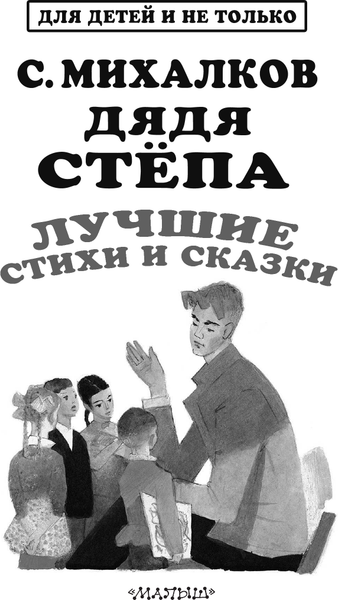 ДЛЯ ДЕТЕЙ И НЕ ТОЛЬКО

С. МИХАЛКОВ
ДЯДЯ СТЁПА

ЛУЧШИЕ СТИХИ И СКАЗКИ

«МАЛЫШ»